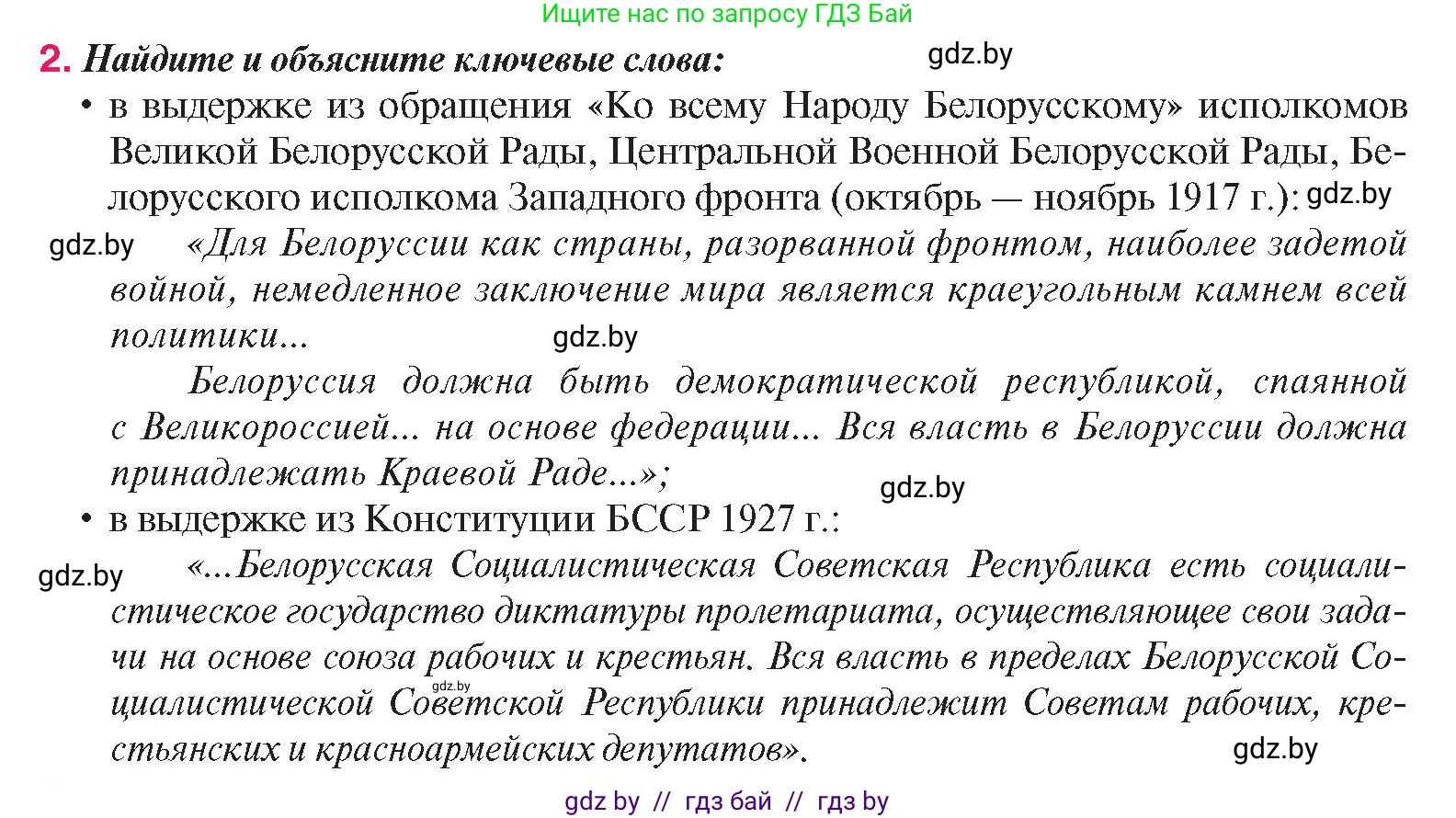 Ищите нас по запросу ГДЗ Бай

2. Найдите и объясните ключевые слова: gdz.by

• в выдержке из обращения «Ко всему Народу Белорусскому» исполкомов Великой Белорусской Рады, Центральной Военной Белорусской Рады, Белорусского исполкома Западного фронта (октябрь — ноябрь 1917 г.): gdz.by

gdz.by «Для Белоруссии как страны, разорванной фронтом, наиболее задетой войной, немедленное заключение мира является краеугольным камнем всей политики... gdz.by

Белоруссия должна быть демократической республикой, спаянной с Великороссией... на основе федерации... Вся власть в Белоруссии должна принадлежать Краевой Раде...»; gdz.by

• в выдержке из Конституции БССР 1927 г.:

gdz.by «...Белорусская Социалистическая Советская Республика есть социалистическое государство диктатуры пролетариата, осуществляющее свои задачи на основе союза рабочих и крестьян. Вся власть в пределах Белорусской Социалистической Советской Республики принадлежит Советам рабочих, крестьянских и красноармейских депутатов». gdz.by gdz.by

gdz by // гдз бай // гдз by